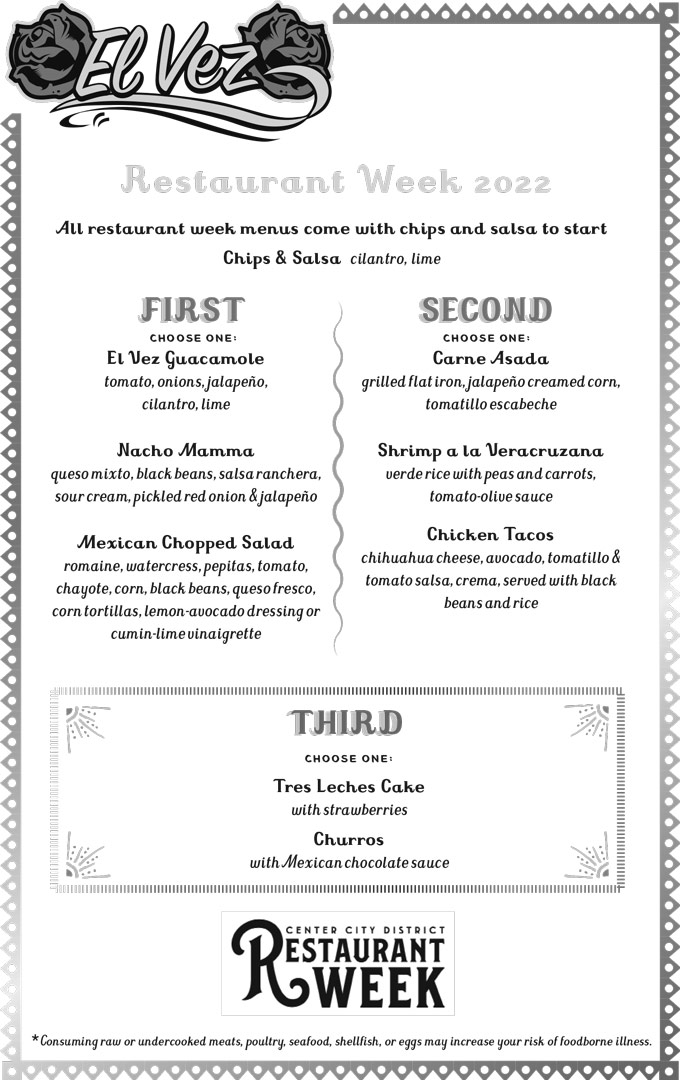 El Vez

Restaurant Week 2022

All restaurant week menus come with chips and salsa to start

Chips & Salsa cilantro, lime

FIRST

CHOOSE ONE:

El Vez Guacamole
tomato, onions, jalapeño, cilantro, lime

Nacho Mamma
queso mixto, black beans, salsa ranchera, sour cream, pickled red onion & jalapeño

Mexican Chopped Salad
romaine, watercress, pepitas, tomato, chayote, corn, black beans, queso fresco, corn tortillas, lemon-avocado dressing or cumin-lime vinaigrette

SECOND

CHOOSE ONE:

Carne Asada
grilled flat iron, jalapeño creamed corn, tomatillo escabeche

Shrimp a la Veracruzana
verde rice with peas and carrots, tomato-olive sauce

Chicken Tacos
chihuahua cheese, avocado, tomatillo & tomato salsa, crema, served with black beans and rice

THIRD

CHOOSE ONE:

Tres Leches Cake
with strawberries

Churros
with Mexican chocolate sauce

CENTER CITY DISTRICT
RESTAURANT
WEEK

*Consuming raw or undercooked meats, poultry, seafood, shellfish, or eggs may increase your risk of foodborne illness.